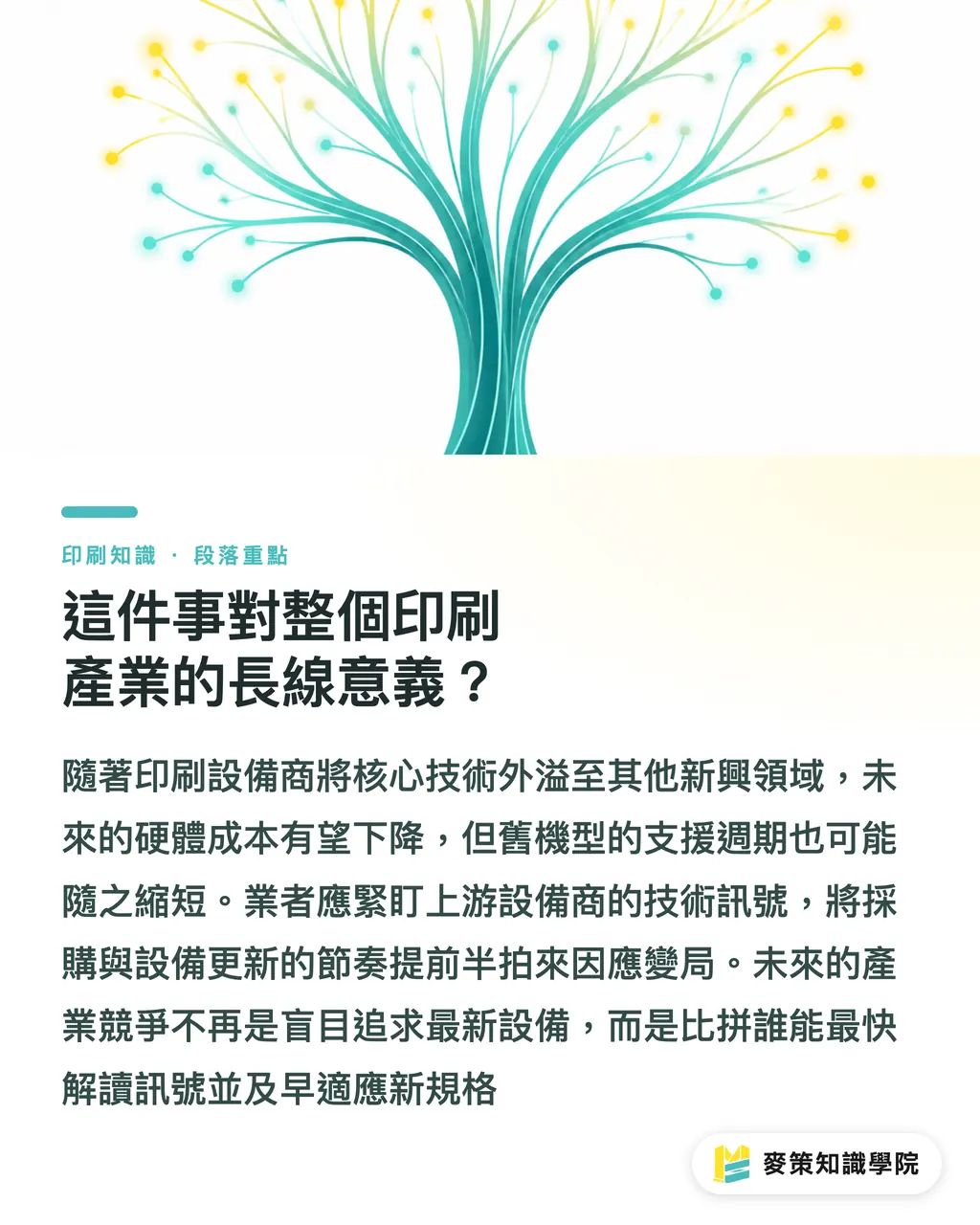 印刷知識 · 段落重點

這件事對整個印刷產業的長線意義？

隨著印刷設備商將核心技術外溢至其他新興領域，未來的硬體成本有望下降，但舊機型的支援週期也可能隨之縮短。業者應緊盯上游設備商的技術訊號，將採購與設備更新的節奏提前半拍來因應變局。未來的產業競爭不再是盲目追求最新設備，而是比拼誰能最快解讀訊號並及早適應新規格

麥策知識學院